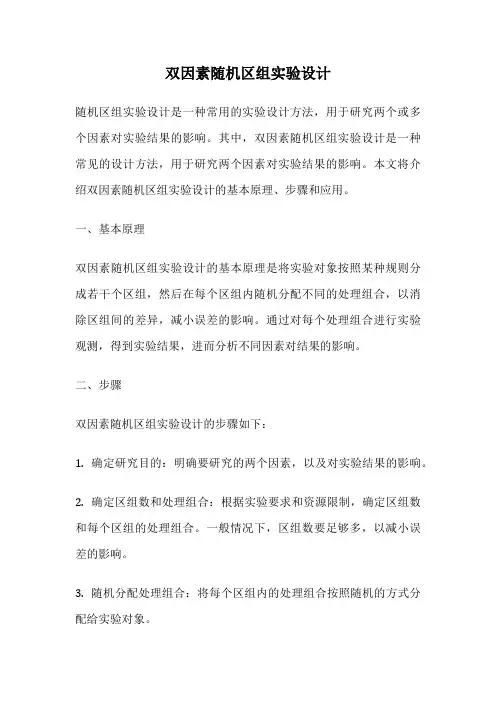 双因素随机区组实验设计

随机区组实验设计是一种常用的实验设计方法，用于研究两个或多个因素对实验结果的影响。其中，双因素随机区组实验设计是一种常见的设计方法，用于研究两个因素对实验结果的影响。本文将介绍双因素随机区组实验设计的基本原理、步骤和应用。

一、基本原理

双因素随机区组实验设计的基本原理是将实验对象按照某种规则分成若干个区组，然后在每个区组内随机分配不同的处理组合，以消除区组间的差异，减小误差的影响。通过对每个处理组合进行实验观测，得到实验结果，进而分析不同因素对结果的影响。

二、步骤

双因素随机区组实验设计的步骤如下：

1. 确定研究目的：明确要研究的两个因素，以及对实验结果的影响。

2. 确定区组数和处理组合：根据实验要求和资源限制，确定区组数和每个区组的处理组合。一般情况下，区组数要足够多，以减小误差的影响。

3. 随机分配处理组合：将每个区组内的处理组合按照随机的方式分配给实验对象。